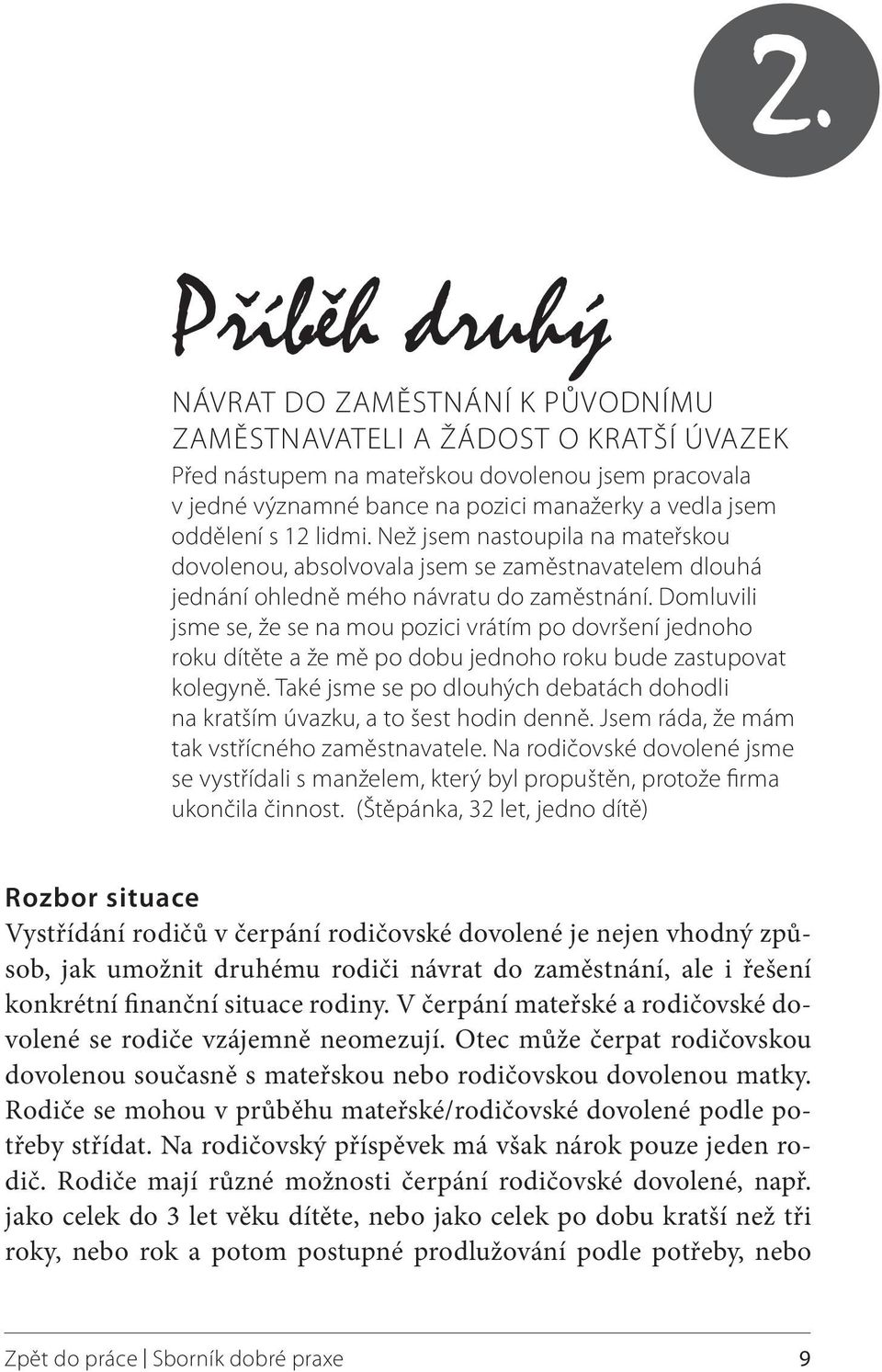 2.

Příběh druhý

NÁVRAT DO ZAMĚSTNÁNÍ K PŮVODNÍMU ZAMĚSTNAVATELI A ŽÁDOST O KRATŠÍ ÚVAZEK

Před nástupem na mateřskou dovolenou jsem pracovala v jedné významné bance na pozici manažerky a vedla jsem oddělení s 12 lidmi. Než jsem nastoupila na mateřskou dovolenou, absolvovala jsem se zaměstnavatelem dlouhá jednání ohledně mého návratu do zaměstnání. Domluvili jsme se, že se na mou pozici vrátím po dovršení jednoho roku dítěte a že mě po dobu jednoho roku bude zastupovat kolegyně. Také jsme se po dlouhých debatách dohodli na kratším úvazku, a to šest hodin denně. Jsem ráda, že mám tak vstřícného zaměstnavatele. Na rodičovské dovolené jsme se vystřídali s manželem, který byl propuštěn, protože firma ukončila činnost. (Štěpánka, 32 let, jedno dítě)

Rozbor situace

Vystřídání rodičů v čerpání rodičovské dovolené je nejen vhodný způsob, jak umožnit druhému rodiči návrat do zaměstnání, ale i řešení konkrétní finanční situace rodiny. V čerpání mateřské a rodičovské dovolené se rodiče vzájemně neomezují. Otec může čerpat rodičovskou dovolenou současně s mateřskou nebo rodičovskou dovolenou matky. Rodiče se mohou v průběhu mateřské/rodičovské dovolené podle potřeby střídat. Na rodičovský příspěvek má však nárok pouze jeden rodič. Rodiče mají různé možnosti čerpání rodičovské dovolené, např. jako celek do 3 let věku dítěte, nebo jako celek po dobu kratší než tři roky, nebo rok a potom postupné prodlužování podle potřeby, nebo

Zpět do práce | Sborník dobré praxe 9